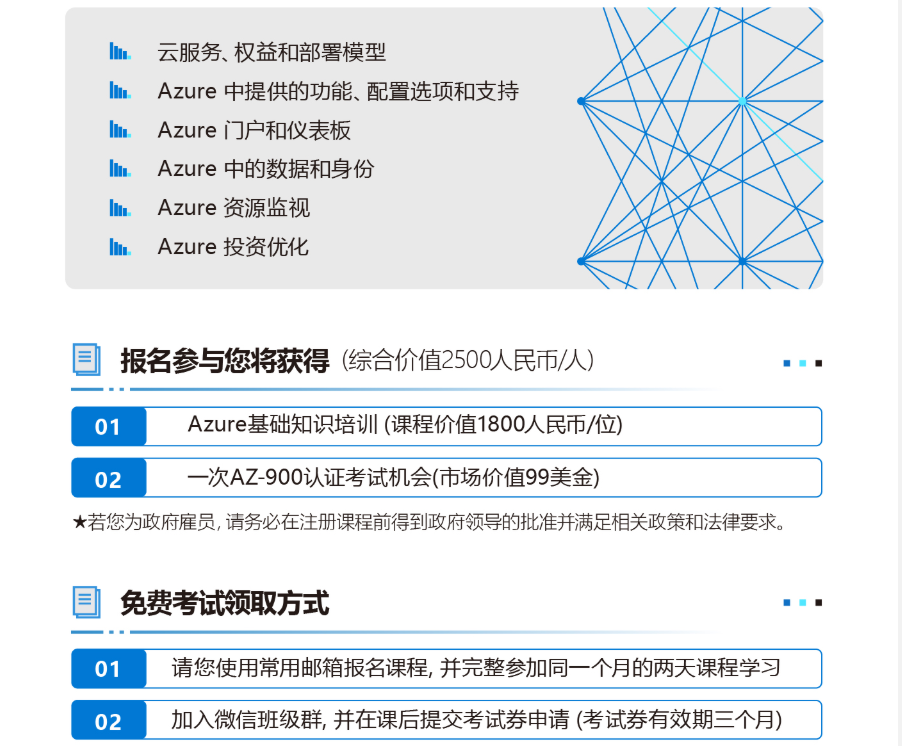 云服务、权益和部署模型
Azure 中提供的功能、配置选项和支持
Azure 门户和仪表板
Azure 中的数据和身份
Azure 资源监视
Azure 投资优化

报名参与您将获得 (综合价值2500人民币/人)

01 Azure基础知识培训 (课程价值1800人民币/位)

02 一次AZ-900认证考试机会(市场价值99美金)

★若您为政府雇员, 请务必在注册课程前得到政府领导的批准并满足相关政策和法律要求。

免费考试领取方式

01 请您使用常用邮箱报名课程, 并完整参加同一个月的两天课程学习

02 加入微信班级群, 并在课后提交考试券申请 (考试券有效期三个月)